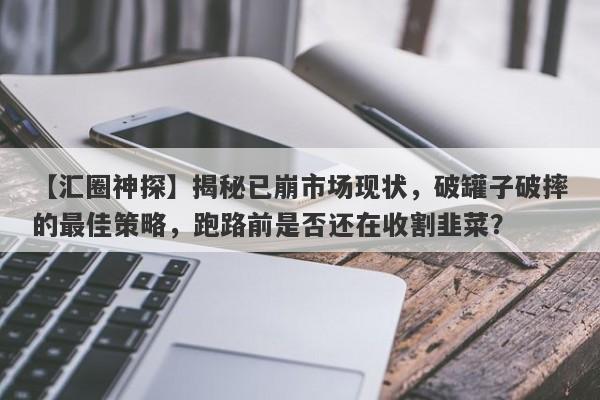 【汇圈神探】揭秘已崩市场现状，破罐子破摔的最佳策略，跑路前是否还在收割韭菜？